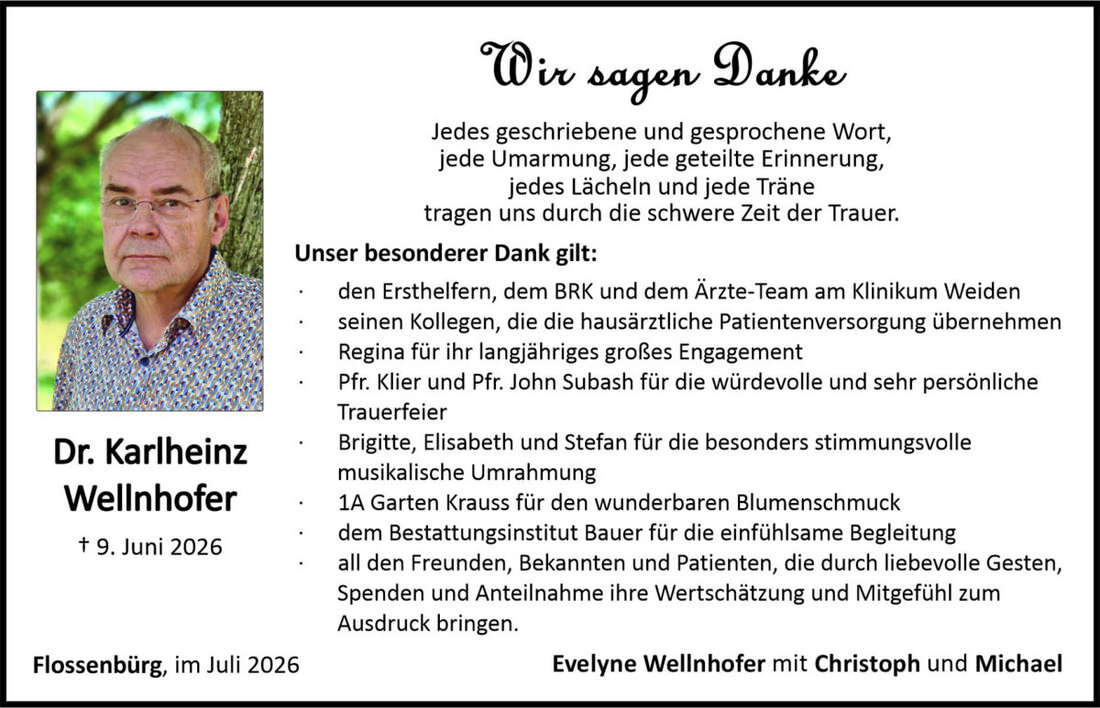 Wir sagen Danke

Jedes geschriebene und gesprochene Wort, jede Umarmung, jede geteilte Erinnerung, jedes Lächeln und jede Träne tragen uns durch die schwere Zeit der Trauer.

Unser besonderer Dank gilt:

· den Ersthelfern, dem BRK und dem Ärzte-Team am Klinikum Weiden
· seinen Kollegen, die die hausärztliche Patientenversorgung übernehmen
· Regina für ihr langjähriges großes Engagement
· Pfr. Klier und Pfr. John Subash für die würdevolle und sehr persönliche Trauerfeier
· Brigitte, Elisabeth und Stefan für die besonders stimmungsvolle musikalische Umrahmung
· 1A Garten Krauss für den wunderbaren Blumenschmuck
· dem Bestattungsinstitut Bauer für die einfühlsame Begleitung
· all den Freunden, Bekannten und Patienten, die durch liebevolle Gesten, Spenden und Anteilnahme ihre Wertschätzung und Mitgefühl zum Ausdruck bringen.

Dr. Karlheinz Wellnhofer

† 9. Juni 2026

Flossenbürg, im Juli 2026

Evelyne Wellnhofer mit Christoph und Michael